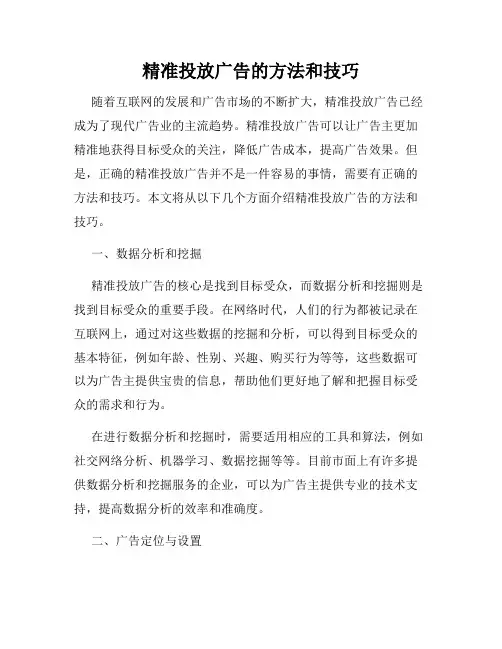 精准投放广告的方法和技巧

随着互联网的发展和广告市场的不断扩大，精准投放广告已经成为了现代广告业的主流趋势。精准投放广告可以让广告主更加精准地获得目标受众的关注，降低广告成本，提高广告效果。但是，正确的精准投放广告并不是一件容易的事情，需要有正确的方法和技巧。本文将从以下几个方面介绍精准投放广告的方法和技巧。

一、数据分析和挖掘

精准投放广告的核心是找到目标受众，而数据分析和挖掘则是找到目标受众的重要手段。在网络时代，人们的行为都被记录在互联网上，通过对这些数据的挖掘和分析，可以得到目标受众的基本特征，例如年龄、性别、兴趣、购买行为等等，这些数据可以为广告主提供宝贵的信息，帮助他们更好地了解和把握目标受众的需求和行为。

在进行数据分析和挖掘时，需要适用相应的工具和算法，例如社交网络分析、机器学习、数据挖掘等等。目前市面上有许多提供数据分析和挖掘服务的企业，可以为广告主提供专业的技术支持，提高数据分析的效率和准确度。

二、广告定位与设置